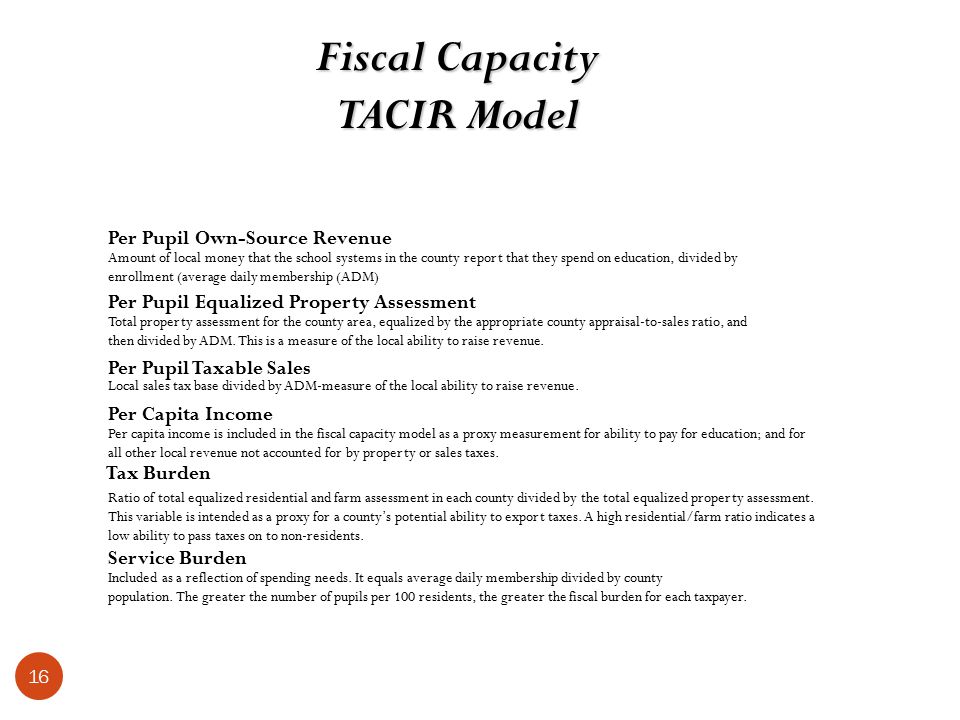 Fiscal Capacity
TACIR Model

Per Pupil Own-Source Revenue
Amount of local money that the school systems in the county report that they spend on education, divided by enrollment (average daily membership (ADM)

Per Pupil Equalized Property Assessment
Total property assessment for the county area, equalized by the appropriate county appraisal-to-sales ratio, and then divided by ADM. This is a measure of the local ability to raise revenue.

Per Pupil Taxable Sales
Local sales tax base divided by ADM-measure of the local ability to raise revenue.

Per Capita Income
Per capita income is included in the fiscal capacity model as a proxy measurement for ability to pay for education; and for all other local revenue not accounted for by property or sales taxes.

Tax Burden
Ratio of total equalized residential and farm assessment in each county divided by the total equalized property assessment. This variable is intended as a proxy for a county's potential ability to export taxes. A high residential/farm ratio indicates a low ability to pass taxes on to non-residents.

Service Burden
Included as a reflection of spending needs. It equals average daily membership divided by county population. The greater the number of pupils per 100 residents, the greater the fiscal burden for each taxpayer.

16